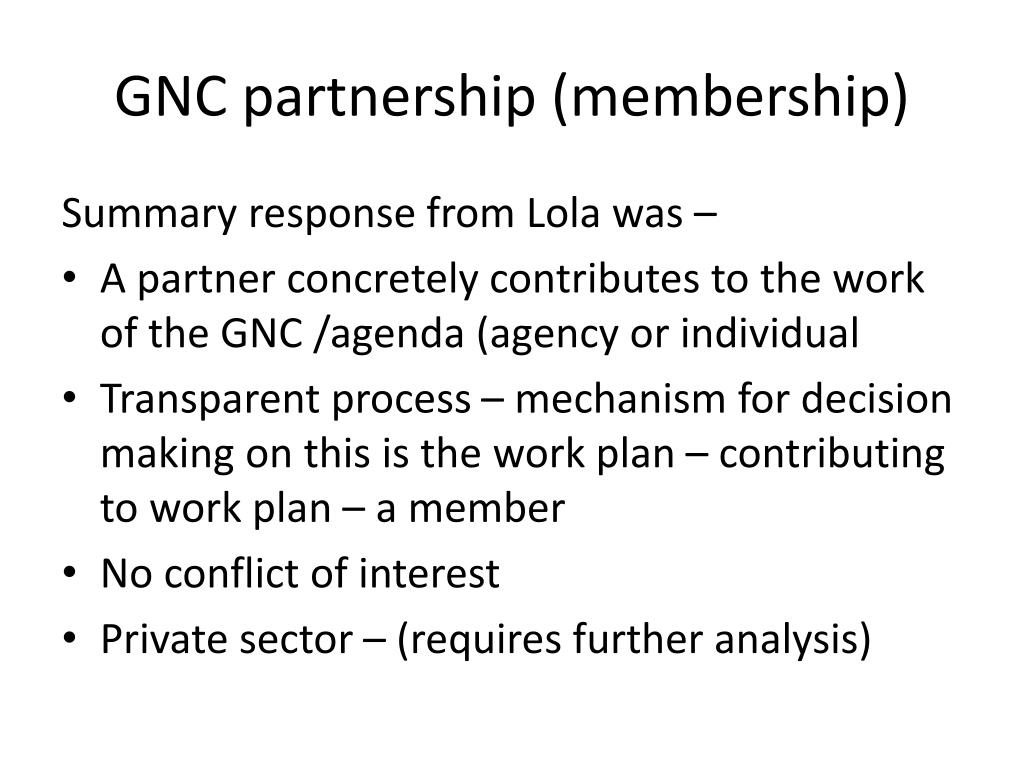 GNC partnership (membership)

Summary response from Lola was –

• A partner concretely contributes to the work of the GNC /agenda (agency or individual
• Transparent process – mechanism for decision making on this is the work plan – contributing to work plan – a member
• No conflict of interest
• Private sector – (requires further analysis)